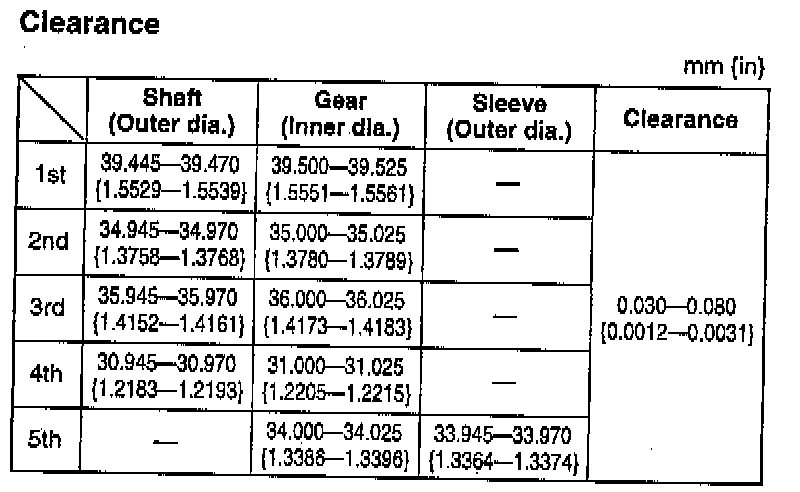 Clearance

mm {in}

|  | Shaft (Outer dia.) | Gear (Inner dia.) | Sleeve (Outer dia.) | Clearance |
|---|---|---|---|---|
| 1st | 39.445—39.470 {1.5529—1.5539} | 39.500—39.525 {1.5551—1.5561} | — | 0.030—0.080 {0.0012—0.0031} |
| 2nd | 34.945—34.970 {1.3758—1.3768} | 35.000—35.025 {1.3780—1.3789} | — | |
| 3rd | 35.945—35.970 {1.4152—1.4161} | 36.000—36.025 {1.4173—1.4183} | — | |
| 4th | 30.945—30.970 {1.2183—1.2193} | 31.000—31.025 {1.2205—1.2215} | — | |
| 5th | — | 34.000—34.025 {1.3386—1.3396} | 33.945—33.970 {1.3364—1.3374} | |